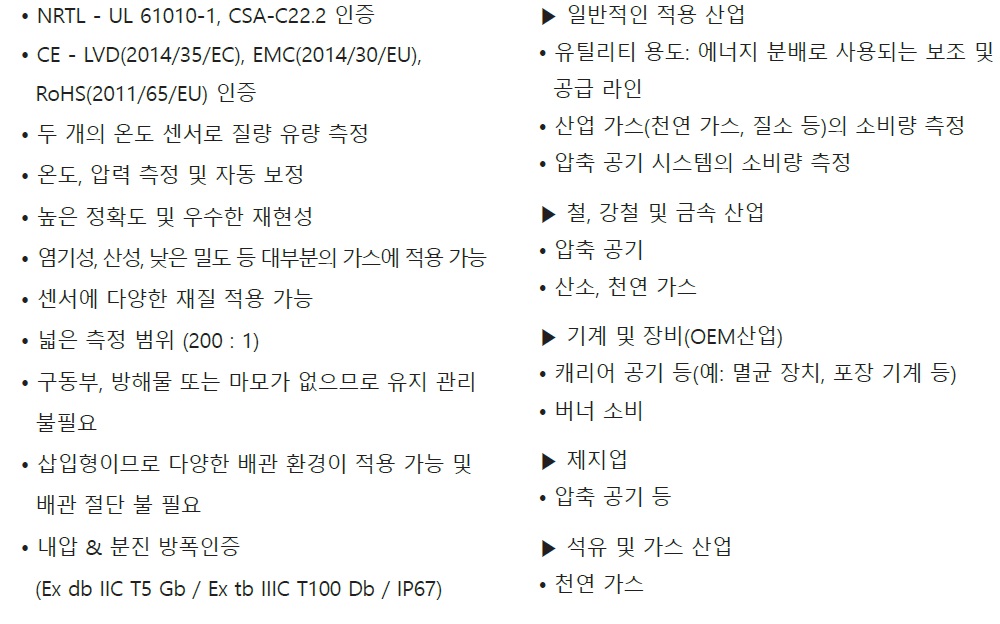 • NRTL - UL 61010-1, CSA-C22.2 인증
• CE - LVD(2014/35/EC), EMC(2014/30/EU), RoHS(2011/65/EU) 인증
• 두 개의 온도 센서로 질량 유량 측정
• 온도, 압력 측정 및 자동 보정
• 높은 정확도 및 우수한 재현성
• 염기성, 산성, 낮은 밀도 등 대부분의 가스에 적용 가능
• 센서에 다양한 재질 적용 가능
• 넓은 측정 범위 (200 : 1)
• 구동부, 방해물 또는 마모가 없으므로 유지 관리 불필요
• 삽입형이므로 다양한 배관 환경이 적용 가능 및 배관 절단 불 필요
• 내압 & 분진 방폭인증
(Ex db IIC T5 Gb / Ex tb IIIC T100 Db / IP67)

▶ 일반적인 적용 산업
• 유틸리티 용도: 에너지 분배로 사용되는 보조 및 공급 라인
• 산업 가스(천연 가스, 질소 등)의 소비량 측정
• 압축 공기 시스템의 소비량 측정

▶ 철, 강철 및 금속 산업
• 압축 공기
• 산소, 천연 가스

▶ 기계 및 장비(OEM산업)
• 캐리어 공기 등(예: 멸균 장치, 포장 기계 등)
• 버너 소비

▶ 제지업
• 압축 공기 등

▶ 석유 및 가스 산업
• 천연 가스